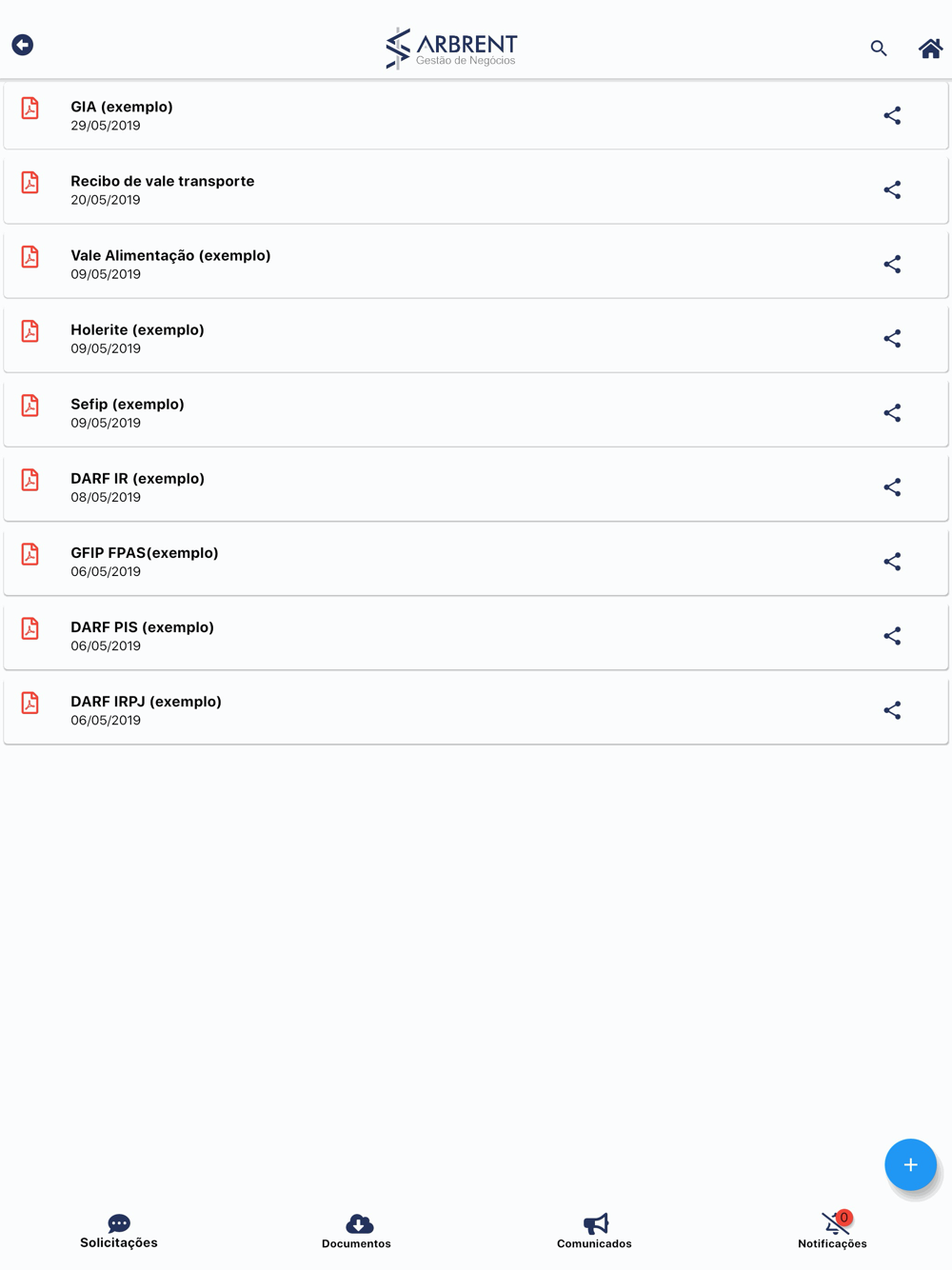 ARBRENT
Gestão de Negócios

GIA (exemplo)
29/05/2019

Recibo de vale transporte
20/05/2019

Vale Alimentação (exemplo)
09/05/2019

Holerite (exemplo)
09/05/2019

Sefip (exemplo)
09/05/2019

DARF IR (exemplo)
08/05/2019

GFIP FPAS(exemplo)
06/05/2019

DARF PIS (exemplo)
06/05/2019

DARF IRPJ (exemplo)
06/05/2019

+

Solicitações
Documentos
Comunicados
0
Notificações